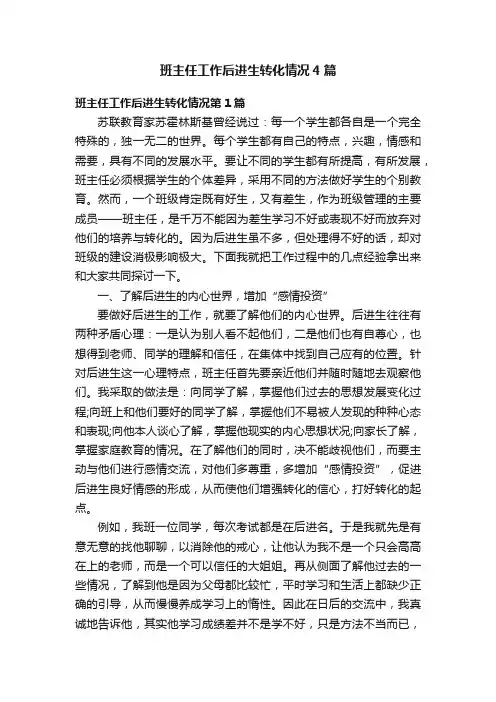 班主任工作后进生转化情况4篇

班主任工作后进生转化情况第1篇

苏联教育家苏霍林斯基曾经说过：每一个学生都各自是一个完全特殊的，独一无二的世界。每个学生都有自己的特点，兴趣，情感和需要，具有不同的发展水平。要让不同的学生都有所提高，有所发展，班主任必须根据学生的个体差异，采用不同的方法做好学生的个别教育。然而，一个班级肯定既有好生，又有差生，作为班级管理的主要成员——班主任，是千万不能因为差生学习不好或表现不好而放弃对他们的培养与转化的。因为后进生虽不多，但处理得不好的话，却对班级的建设消极影响极大。下面我就把工作过程中的几点经验拿出来和大家共同探讨一下。

一、了解后进生的内心世界，增加“感情投资”

要做好后进生的工作，就要了解他们的内心世界。后进生往往有两种矛盾心理：一是认为别人看不起他们，二是他们也有自尊心，也想得到老师、同学的理解和信任，在集体中找到自己应有的位置。针对后进生这一心理特点，班主任首先要亲近他们并随时随地去观察他们。我采取的做法是：向同学了解，掌握他们过去的思想发展变化过程;向班上和他们要好的同学了解，掌握他们不易被人发现的种种心态和表现;向他本人谈心了解，掌握他现实的内心思想状况;向家长了解，掌握家庭教育的情况。在了解他们的同时，决不能歧视他们，而要主动与他们进行感情交流，对他们多尊重，多增加“感情投资”，促进后进生良好情感的形成，从而使他们增强转化的信心，打好转化的起点。

例如，我班一位同学，每次考试都是在后进名。于是我就先是有意无意的找他聊聊，以消除他的戒心，让他认为我不是一个只会高高在上的老师，而是一个可以信任的大姐姐。再从侧面了解他过去的一些情况，了解到他是因为父母都比较忙，平时学习和生活上都缺少正确的引导，从而慢慢养成学习上的惰性。因此在日后的交流中，我真诚地告诉他，其实他学习成绩差并不是学不好，只是方法不当而已，